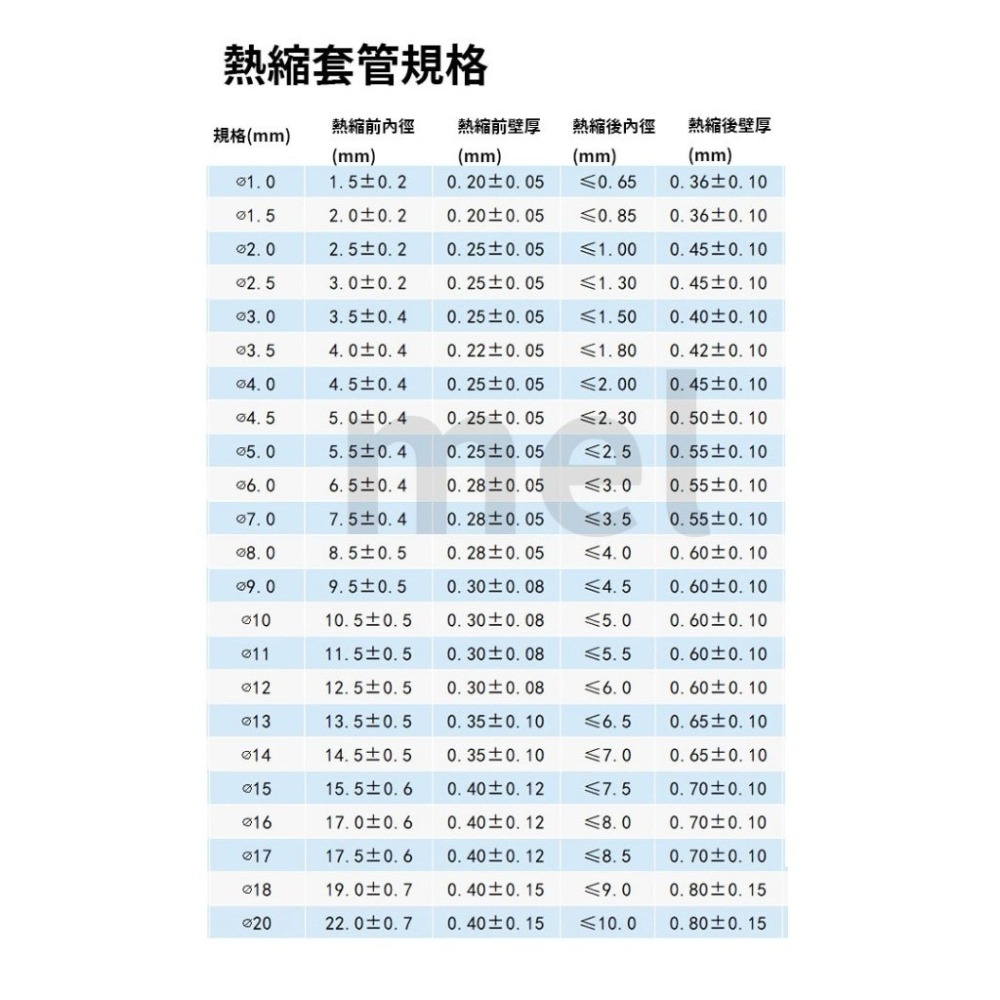 熱縮套管規格

| 規格(mm) | 熱縮前內徑 (mm) | 熱縮前壁厚 (mm) | 熱縮後內徑 (mm) | 熱縮後壁厚 (mm) |
|---|---|---|---|---|
| ⌀1.0 | 1.5±0.2 | 0.20±0.05 | ≤0.65 | 0.36±0.10 |
| ⌀1.5 | 2.0±0.2 | 0.20±0.05 | ≤0.85 | 0.36±0.10 |
| ⌀2.0 | 2.5±0.2 | 0.25±0.05 | ≤1.00 | 0.45±0.10 |
| ⌀2.5 | 3.0±0.2 | 0.25±0.05 | ≤1.30 | 0.45±0.10 |
| ⌀3.0 | 3.5±0.4 | 0.25±0.05 | ≤1.50 | 0.40±0.10 |
| ⌀3.5 | 4.0±0.4 | 0.22±0.05 | ≤1.80 | 0.42±0.10 |
| ⌀4.0 | 4.5±0.4 | 0.25±0.05 | ≤2.00 | 0.45±0.10 |
| ⌀4.5 | 5.0±0.4 | 0.25±0.05 | ≤2.30 | 0.50±0.10 |
| ⌀5.0 | 5.5±0.4 | 0.25±0.05 | ≤2.5 | 0.55±0.10 |
| ⌀6.0 | 6.5±0.4 | 0.28±0.05 | ≤3.0 | 0.55±0.10 |
| ⌀7.0 | 7.5±0.4 | 0.28±0.05 | ≤3.5 | 0.55±0.10 |
| ⌀8.0 | 8.5±0.5 | 0.28±0.05 | ≤4.0 | 0.60±0.10 |
| ⌀9.0 | 9.5±0.5 | 0.30±0.08 | ≤4.5 | 0.60±0.10 |
| ⌀10 | 10.5±0.5 | 0.30±0.08 | ≤5.0 | 0.60±0.10 |
| ⌀11 | 11.5±0.5 | 0.30±0.08 | ≤5.5 | 0.60±0.10 |
| ⌀12 | 12.5±0.5 | 0.30±0.08 | ≤6.0 | 0.60±0.10 |
| ⌀13 | 13.5±0.5 | 0.35±0.10 | ≤6.5 | 0.65±0.10 |
| ⌀14 | 14.5±0.5 | 0.35±0.10 | ≤7.0 | 0.65±0.10 |
| ⌀15 | 15.5±0.6 | 0.40±0.12 | ≤7.5 | 0.70±0.10 |
| ⌀16 | 17.0±0.6 | 0.40±0.12 | ≤8.0 | 0.70±0.10 |
| ⌀17 | 17.5±0.6 | 0.40±0.12 | ≤8.5 | 0.70±0.10 |
| ⌀18 | 19.0±0.7 | 0.40±0.15 | ≤9.0 | 0.80±0.15 |
| ⌀20 | 22.0±0.7 | 0.40±0.15 | ≤10.0 | 0.80±0.15 |

mel